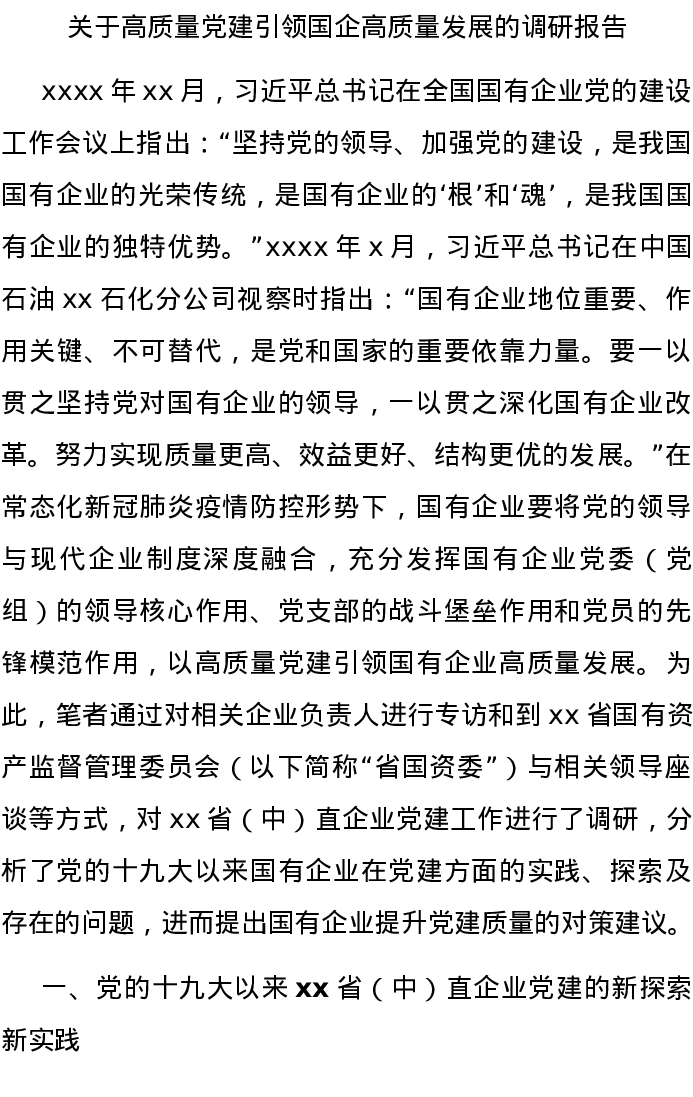 关于高质量党建引领国企高质量发展的调研报告

xxxx 年 xx 月，习近平总书记在全国国有企业党的建设工作会议上指出：“坚持党的领导、加强党的建设，是我国国有企业的光荣传统，是国有企业的‘根’和‘魂’，是我国国有企业的独特优势。”xxxx 年 x 月，习近平总书记在中国石油 xx 石化分公司视察时指出：“国有企业地位重要、作用关键、不可替代，是党和国家的重要依靠力量。要一以贯之坚持党对国有企业的领导，一以贯之深化国有企业改革。努力实现质量更高、效益更好、结构更优的发展。”在常态化新冠肺炎疫情防控形势下，国有企业要将党的领导与现代企业制度深度融合，充分发挥国有企业党委（党组）的领导核心作用、党支部的战斗堡垒作用和党员的先锋模范作用，以高质量党建引领国有企业高质量发展。为此，笔者通过对相关企业负责人进行专访和到 xx 省国有资产监督管理委员会（以下简称“省国资委”）与相关领导座谈等方式，对 xx 省（中）直企业党建工作进行了调研，分析了党的十九大以来国有企业在党建方面的实践、探索及存在的问题，进而提出国有企业提升党建质量的对策建议。

一、党的十九大以来 xx 省（中）直企业党建的新探索新实践